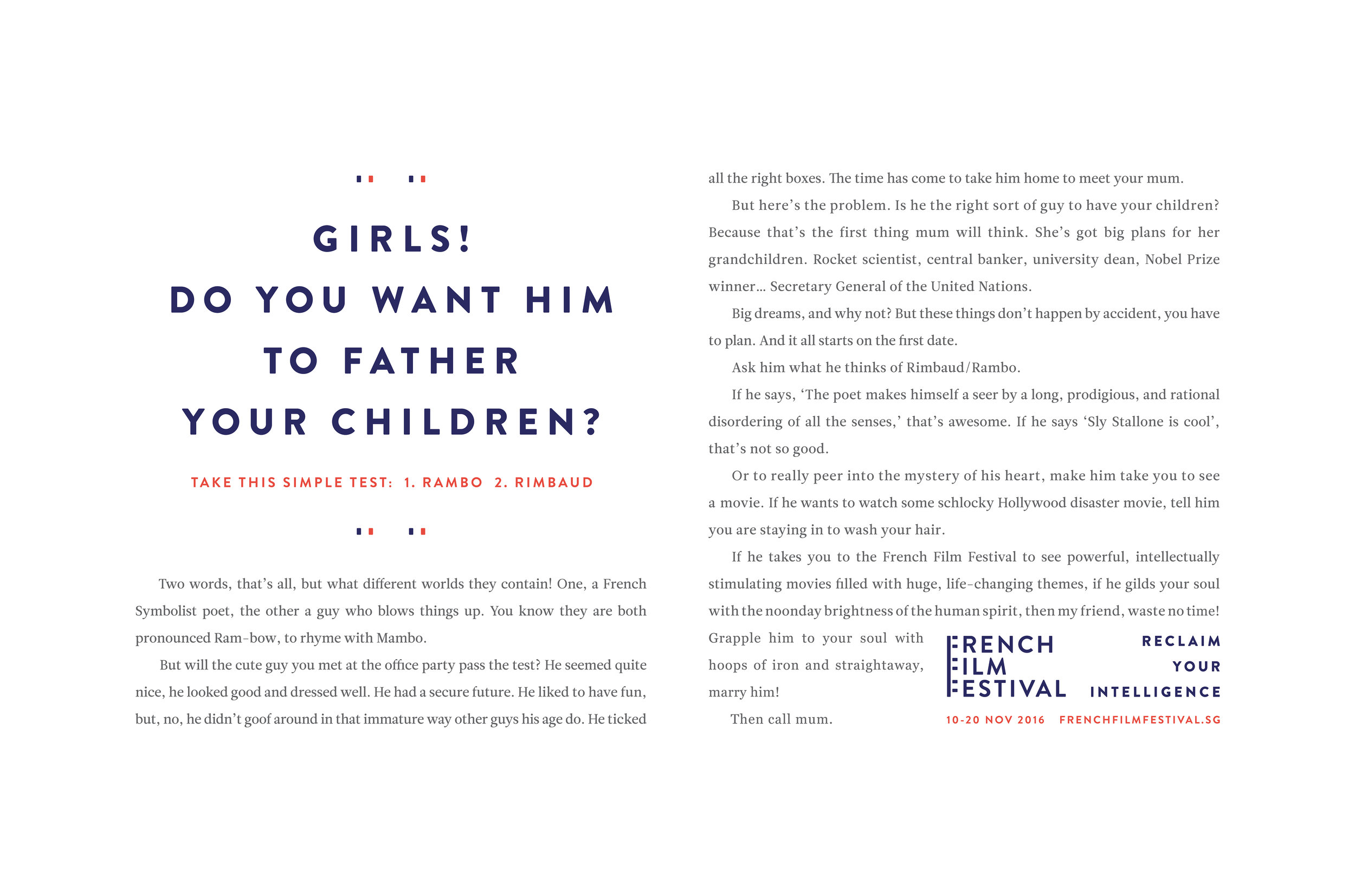 GIRLS!
DO YOU WANT HIM TO FATHER YOUR CHILDREN?

TAKE THIS SIMPLE TEST: 1. RAMBO 2. RIMBAUD

Two words, that's all, but what different worlds they contain! One, a French Symbolist poet, the other a guy who blows things up. You know they are both pronounced Ram-bow, to rhyme with Mambo.

But will the cute guy you met at the office party pass the test? He seemed quite nice, he looked good and dressed well. He had a secure future. He liked to have fun, but, no, he didn't goof around in that immature way other guys his age do. He ticked all the right boxes. The time has come to take him home to meet your mum.

But here's the problem. Is he the right sort of guy to have your children? Because that's the first thing mum will think. She's got big plans for her grandchildren. Rocket scientist, central banker, university dean, Nobel Prize winner… Secretary General of the United Nations.

Big dreams, and why not? But these things don't happen by accident, you have to plan. And it all starts on the first date.

Ask him what he thinks of Rimbaud/Rambo.

If he says, 'The poet makes himself a seer by a long, prodigious, and rational disordering of all the senses,' that's awesome. If he says 'Sly Stallone is cool', that's not so good.

Or to really peer into the mystery of his heart, make him take you to see a movie. If he wants to watch some schlocky Hollywood disaster movie, tell him you are staying in to wash your hair.

If he takes you to the French Film Festival to see powerful, intellectually stimulating movies filled with huge, life-changing themes, if he gilds your soul with the noonday brightness of the human spirit, then my friend, waste no time! Grapple him to your soul with hoops of iron and straightaway, marry him!

Then call mum.

FRENCH FILM FESTIVAL

RECLAIM YOUR INTELLIGENCE

10-20 NOV 2016 FRENCHFILMFESTIVAL.SG